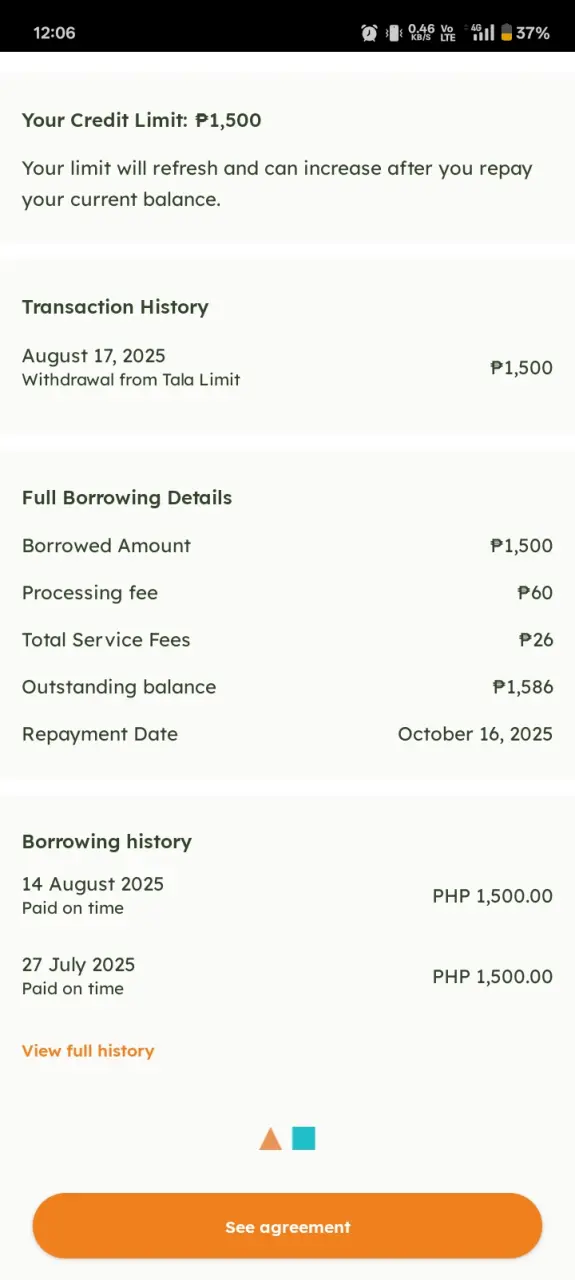 12:06 0.46 KB/S Vo LTE 4G 37%

Your Credit Limit: ₱1,500

Your limit will refresh and can increase after you repay your current balance.

Transaction History

August 17, 2025
Withdrawal from Tala Limit ₱1,500

Full Borrowing Details

Borrowed Amount ₱1,500

Processing fee ₱60

Total Service Fees ₱26

Outstanding balance ₱1,586

Repayment Date October 16, 2025

Borrowing history

14 August 2025
Paid on time PHP 1,500.00

27 July 2025
Paid on time PHP 1,500.00

View full history

See agreement